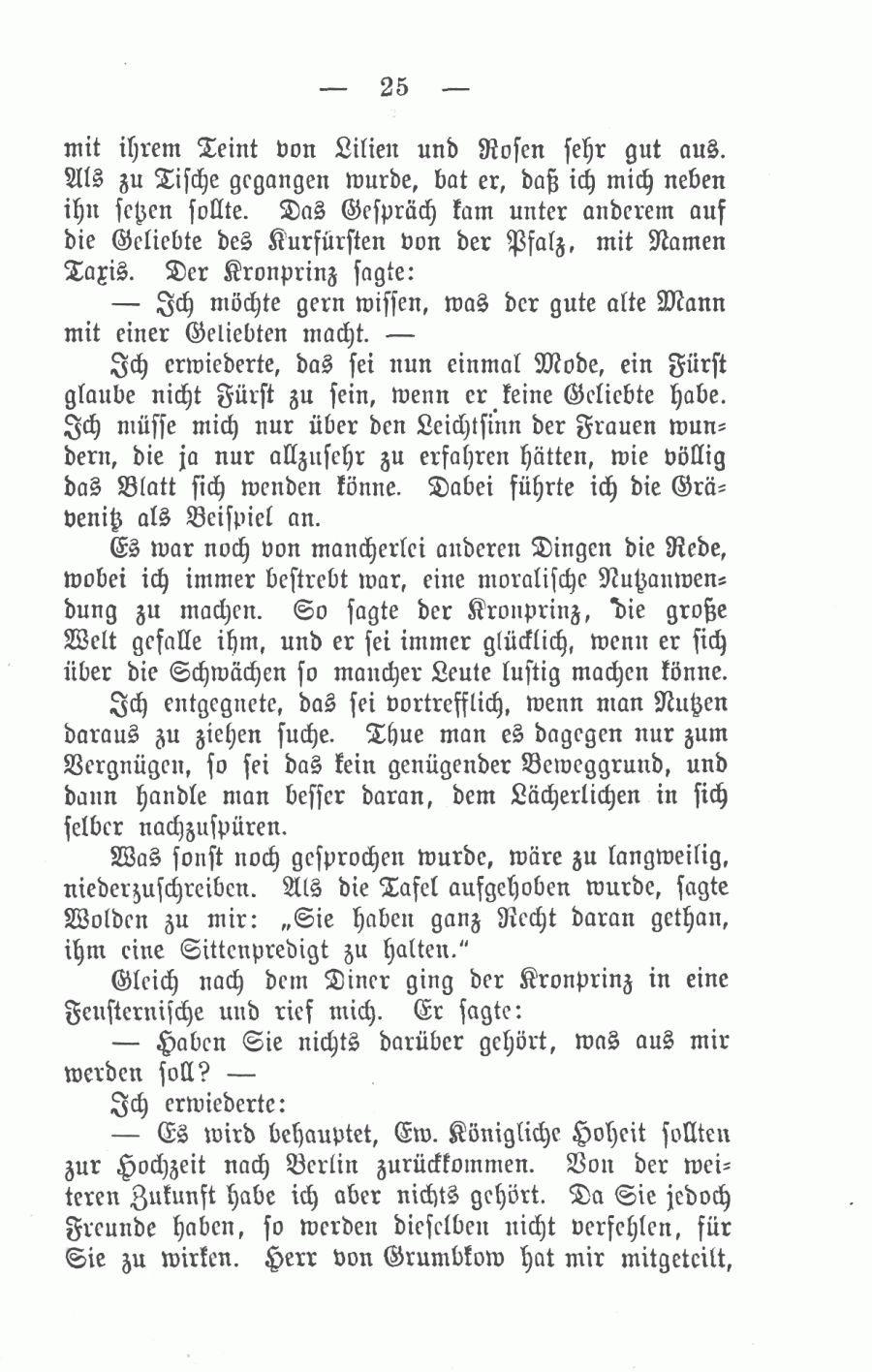 — 25 —

mit ihrem Teint von Lilien und Rosen sehr gut aus. Als zu Tische gegangen wurde, bat er, daß ich mich neben ihn setzen sollte. Das Gespräch kam unter anderem auf die Geliebte des Kurfürsten von der Pfalz, mit Namen Taxis. Der Kronprinz sagte:

— Ich möchte gern wissen, was der gute alte Mann mit einer Geliebten macht. —

Ich erwiederte, das sei nun einmal Mode, ein Fürst glaube nicht Fürst zu sein, wenn er keine Geliebte habe. Ich müsse mich nur über den Leichtsinn der Frauen wundern, die ja nur allzusehr zu erfahren hätten, wie völlig das Blatt sich wenden könne. Dabei führte ich die Grävenitz als Beispiel an.

Es war noch von mancherlei anderen Dingen die Rede, wobei ich immer bestrebt war, eine moralische Nutzanwendung zu machen. So sagte der Kronprinz, die große Welt gefalle ihm, und er sei immer glücklich, wenn er sich über die Schwächen so mancher Leute lustig machen könne.

Ich entgegnete, das sei vortrefflich, wenn man Nutzen daraus zu ziehen suche. Thue man es dagegen nur zum Vergnügen, so sei das kein genügender Beweggrund, und dann handle man besser daran, dem Lächerlichen in sich selber nachzuspüren.

Was sonst noch gesprochen wurde, wäre zu langweilig, niederzuschreiben. Als die Tafel aufgehoben wurde, sagte Wolden zu mir: „Sie haben ganz Recht daran gethan, ihm eine Sittenpredigt zu halten."

Gleich nach dem Diner ging der Kronprinz in eine Fensternische und rief mich. Er sagte:

— Haben Sie nichts darüber gehört, was aus mir werden soll? —

Ich erwiederte:

— Es wird behauptet, Ew. Königliche Hoheit sollten zur Hochzeit nach Berlin zurückkommen. Von der weiteren Zukunft habe ich aber nichts gehört. Da Sie jedoch Freunde haben, so werden dieselben nicht verfehlen, für Sie zu wirken. Herr von Grumbkow hat mir mitgeteilt,